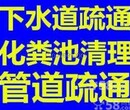 下水道疏通
化粪池清理
管道疏通

58